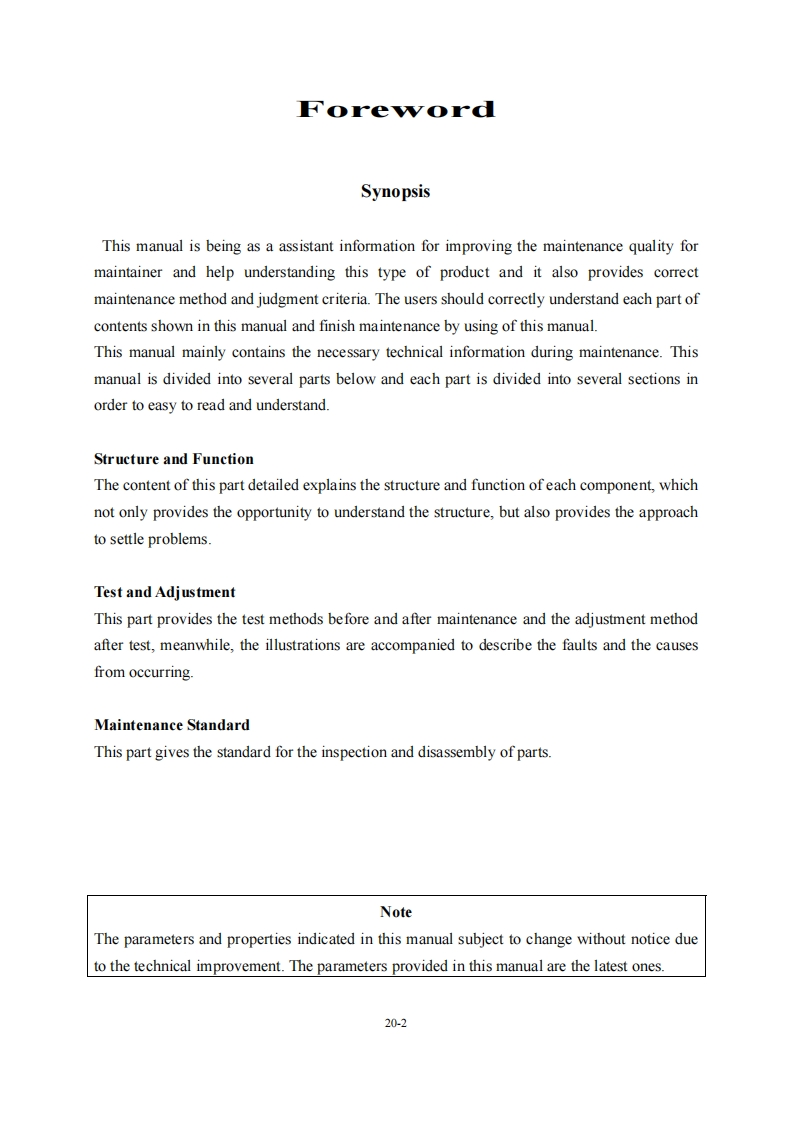 Foreword

Synopsis

This manual is being as a assistant information for improving the maintenance quality for maintainer and help understanding this type of product and it also provides correct maintenance method and judgment criteria. The users should correctly understand each part of contents shown in this manual and finish maintenance by using of this manual.
This manual mainly contains the necessary technical information during maintenance. This manual is divided into several parts below and each part is divided into several sections in order to easy to read and understand.

Structure and Function
The content of this part detailed explains the structure and function of each component, which not only provides the opportunity to understand the structure, but also provides the approach to settle problems.

Test and Adjustment
This part provides the test methods before and after maintenance and the adjustment method after test, meanwhile, the illustrations are accompanied to describe the faults and the causes from occurring.

Maintenance Standard
This part gives the standard for the inspection and disassembly of parts.

Note
The parameters and properties indicated in this manual subject to change without notice due to the technical improvement. The parameters provided in this manual are the latest ones.

20-2